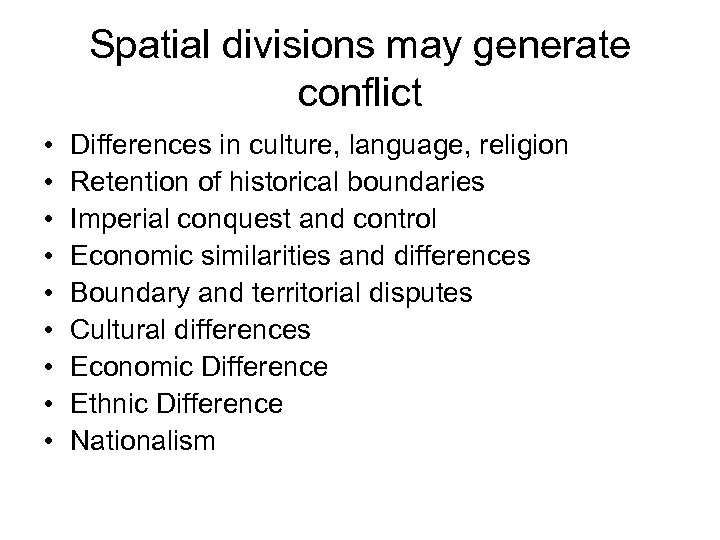 Spatial divisions may generate conflict

• Differences in culture, language, religion
• Retention of historical boundaries
• Imperial conquest and control
• Economic similarities and differences
• Boundary and territorial disputes
• Cultural differences
• Economic Difference
• Ethnic Difference
• Nationalism